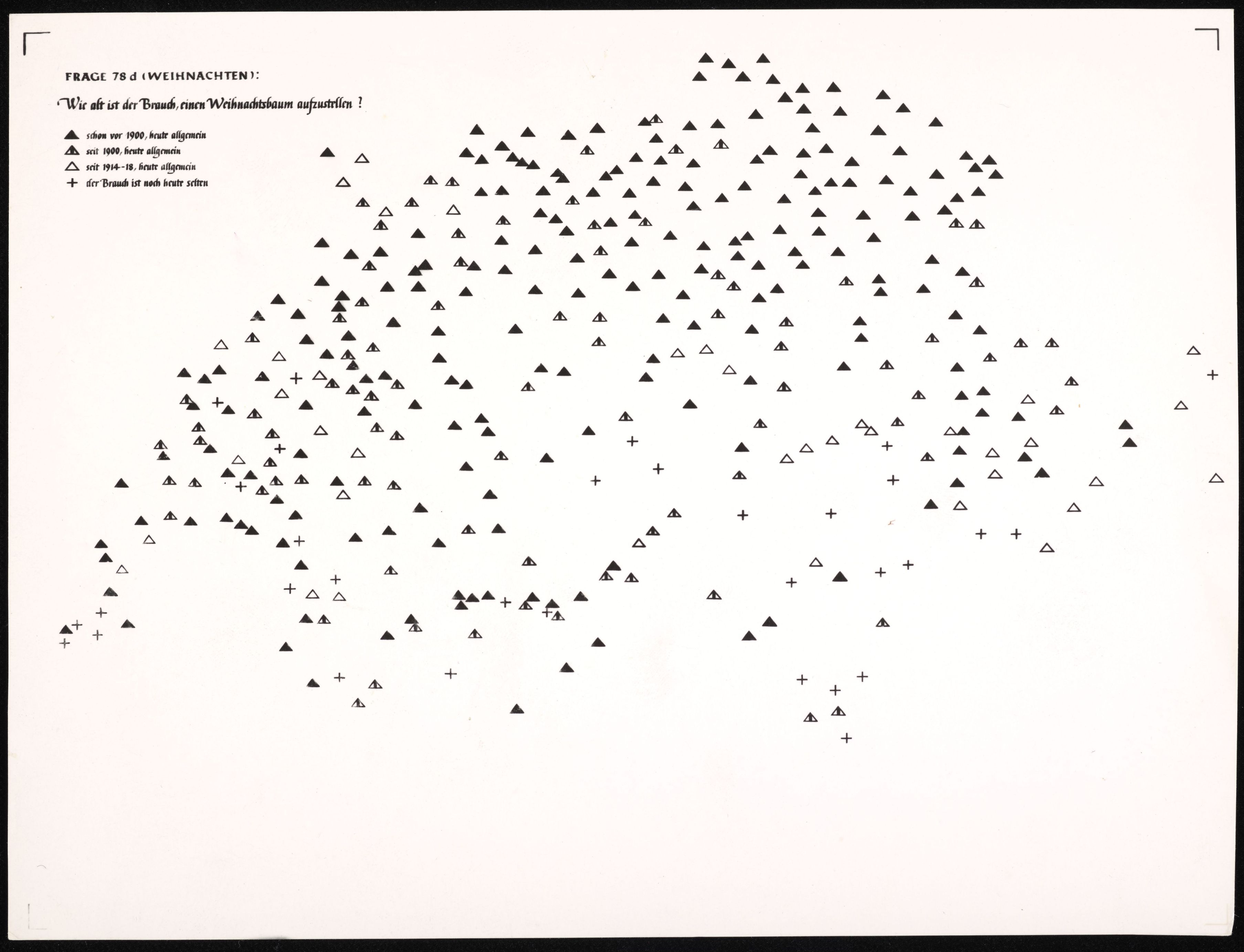 FRAGE 78 d (WEIHNACHTEN):

Wie alt ist der Brauch, einen Weihnachtsbaum aufzustellen ?

schon vor 1900, heute allgemein
seit 1900, heute allgemein
seit 1914-18, heute allgemein
der Brauch ist noch heute selten